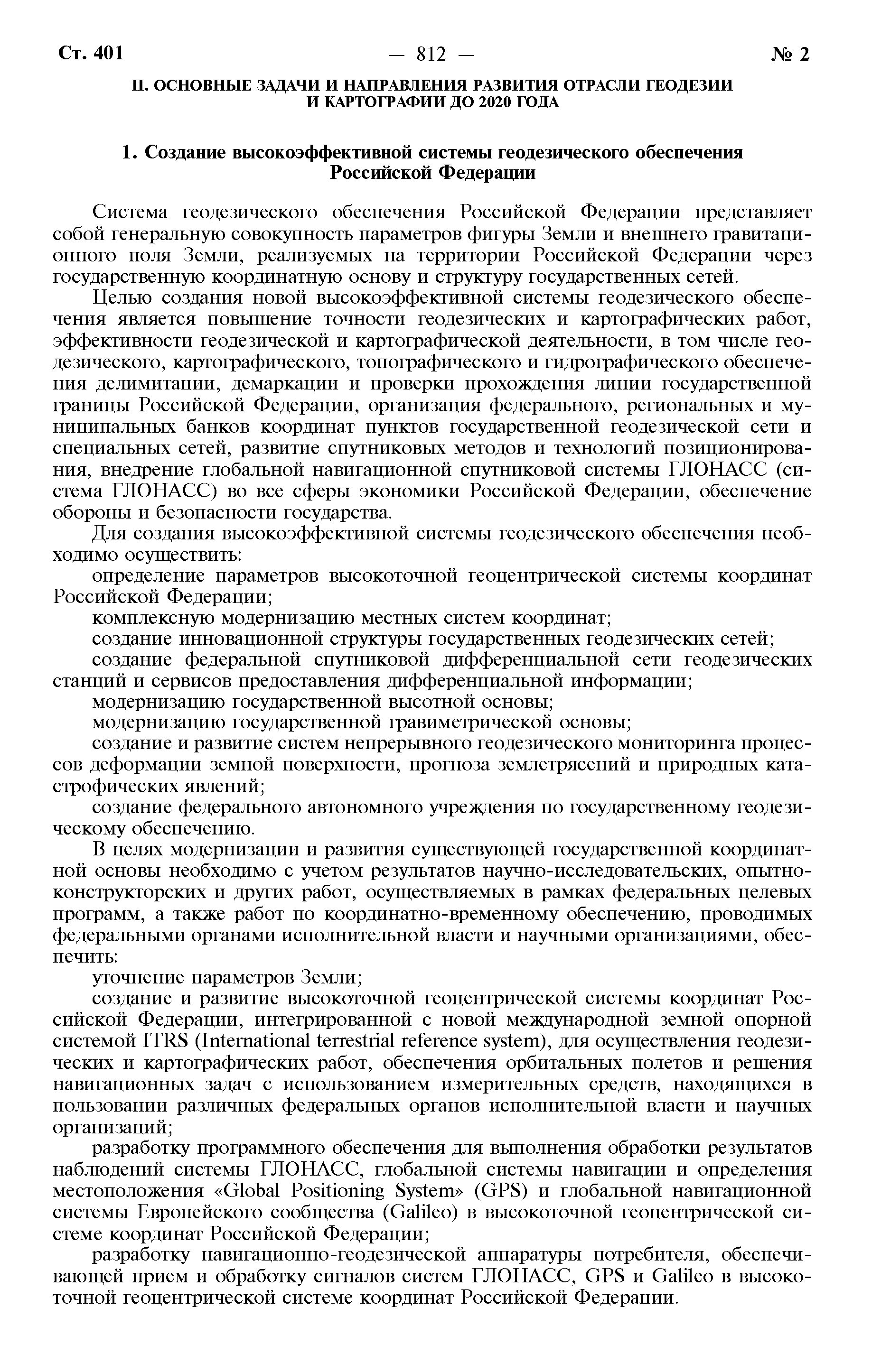 Ст. 401 — 812 — № 2

II. ОСНОВНЫЕ ЗАДАЧИ И НАПРАВЛЕНИЯ РАЗВИТИЯ ОТРАСЛИ ГЕОДЕЗИИ И КАРТОГРАФИИ ДО 2020 ГОДА

1. Создание высокоэффективной системы геодезического обеспечения Российской Федерации

Система геодезического обеспечения Российской Федерации представляет собой генеральную совокупность параметров фигуры Земли и внешнего гравитационного поля Земли, реализуемых на территории Российской Федерации через государственную координатную основу и структуру государственных сетей.

Целью создания новой высокоэффективной системы геодезического обеспечения является повышение точности геодезических и картографических работ, эффективности геодезической и картографической деятельности, в том числе геодезического, картографического, топографического и гидрографического обеспечения делимитации, демаркации и проверки прохождения линии государственной границы Российской Федерации, организация федерального, региональных и муниципальных банков координат пунктов государственной геодезической сети и специальных сетей, развитие спутниковых методов и технологий позиционирования, внедрение глобальной навигационной спутниковой системы ГЛОНАСС (система ГЛОНАСС) во все сферы экономики Российской Федерации, обеспечение обороны и безопасности государства.

Для создания высокоэффективной системы геодезического обеспечения необходимо осуществить:

определение параметров высокоточной геоцентрической системы координат Российской Федерации;

комплексную модернизацию местных систем координат;

создание инновационной структуры государственных геодезических сетей;

создание федеральной спутниковой дифференциальной сети геодезических станций и сервисов предоставления дифференциальной информации;

модернизацию государственной высотной основы;

модернизацию государственной гравиметрической основы;

создание и развитие систем непрерывного геодезического мониторинга процессов деформации земной поверхности, прогноза землетрясений и природных катастрофических явлений;

создание федерального автономного учреждения по государственному геодезическому обеспечению.

В целях модернизации и развития существующей государственной координатной основы необходимо с учетом результатов научно-исследовательских, опытно-конструкторских и других работ, осуществляемых в рамках федеральных целевых программ, а также работ по координатно-временному обеспечению, проводимых федеральными органами исполнительной власти и научными организациями, обеспечить:

уточнение параметров Земли;

создание и развитие высокоточной геоцентрической системы координат Российской Федерации, интегрированной с новой международной земной опорной системой ITRS (International terrestrial reference system), для осуществления геодезических и картографических работ, обеспечения орбитальных полетов и решения навигационных задач с использованием измерительных средств, находящихся в пользовании различных федеральных органов исполнительной власти и научных организаций;

разработку программного обеспечения для выполнения обработки результатов наблюдений системы ГЛОНАСС, глобальной системы навигации и определения местоположения «Global Positioning System» (GPS) и глобальной навигационной системы Европейского сообщества (Galileo) в высокоточной геоцентрической системе координат Российской Федерации;

разработку навигационно-геодезической аппаратуры потребителя, обеспечивающей прием и обработку сигналов систем ГЛОНАСС, GPS и Galileo в высокоточной геоцентрической системе координат Российской Федерации.